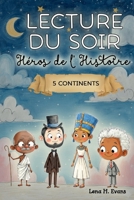 LECTURE DU SOIR

Héros de l'Histoire

5 CONTINENTS

Lena M. Evans